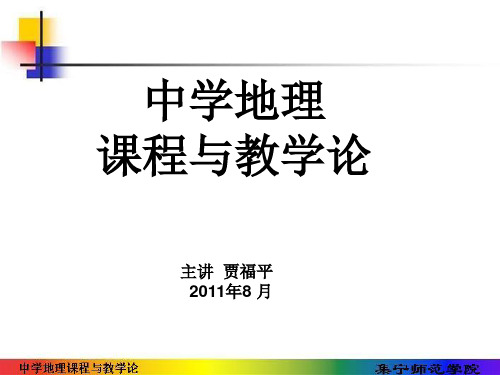 中学地理
课程与教学论

主讲 贾福平
2011年8 月

中学地理课程与教学论

集宁师范学院